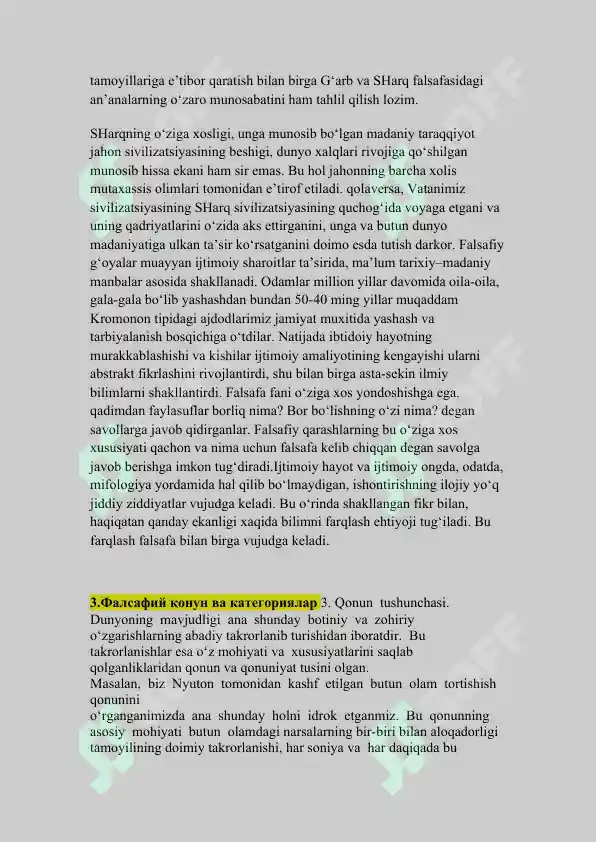 tamoyillariga e’tibor qaratish bilan birga G‘arb va SHarq falsafasidagi an’analarning o‘zaro munosabatini ham tahlil qilish lozim.

SHarqning o‘ziga xosligi, unga munosib bo‘lgan madaniy taraqqiyot jahon sivilizatsiyasining beshigi, dunyo xalqlari rivojiga qo‘shilgan munosib hissa ekani ham sir emas. Bu hol jahonning barcha xolis mutaxassis olimlari tomonidan e’tirof etiladi. qolaversa, Vatanimiz sivilizatsiyasining SHarq sivilizatsiyasining quchog‘ida voyaga etgani va uning qadriyatlarini o‘zida aks ettirganini, unga va butun dunyo madaniyatiga ulkan ta’sir ko‘rsatganini doimo esda tutish darkor. Falsafiy g‘oyalar muayyan ijtimoiy sharoitlar ta’sirida, ma’lum tarixiy–madaniy manbalar asosida shakllanadi. Odamlar million yillar davomida oila-oila, gala-gala bo‘lib yashashdan bundan 50-40 ming yillar muqaddam Kromonon tipidagi ajdodlarimiz jamiyat muxitida yashash va tarbiyalanish bosqichiga o‘tdilar. Natijada ibtidoiy hayotning murakkablashishi va kishilar ijtimoiy amaliyotining kengayishi ularni abstrakt fikrlashini rivojlantirdi, shu bilan birga asta-sekin ilmiy bilimlarni shakllantirdi. Falsafa fani o‘ziga xos yondoshishga ega. qadimdan faylasuflar borliq nima? Bor bo‘lishning o‘zi nima? degan savollarga javob qidirganlar. Falsafiy qarashlarning bu o‘ziga xos xususiyati qachon va nima uchun falsafa kelib chiqqan degan savolga javob berishga imkon tug‘diradi.Ijtimoiy hayot va ijtimoiy ongda, odatda, mifologiya yordamida hal qilib bo‘lmaydigan, ishontirishning ilojiy yo‘q jiddiy ziddiyatlar vujudga keladi. Bu o‘rinda shakllangan fikr bilan, haqiqatan qanday ekanligi xaqida bilimni farqlash ehtiyoji tug‘iladi. Bu farqlash falsafa bilan birga vujudga keladi.

3.Фалсафий қонун ва категориялар 3. Qonun tushunchasi. Dunyoning mavjudligi ana shunday botiniy va zohiriy o‘zgarishlarning abadiy takrorlanib turishidan iboratdir. Bu takrorlanishlar esa o‘z mohiyati va xususiyatlarini saqlab qolganliklaridan qonun va qonuniyat tusini olgan.
Masalan, biz Nyuton tomonidan kashf etilgan butun olam tortishish qonunini
o‘rganganimizda ana shunday holni idrok etganmiz. Bu qonunning asosiy mohiyati butun olamdagi narsalarning bir-biri bilan aloqadorligi tamoyilining doimiy takrorlanishi, har soniya va har daqiqada bu